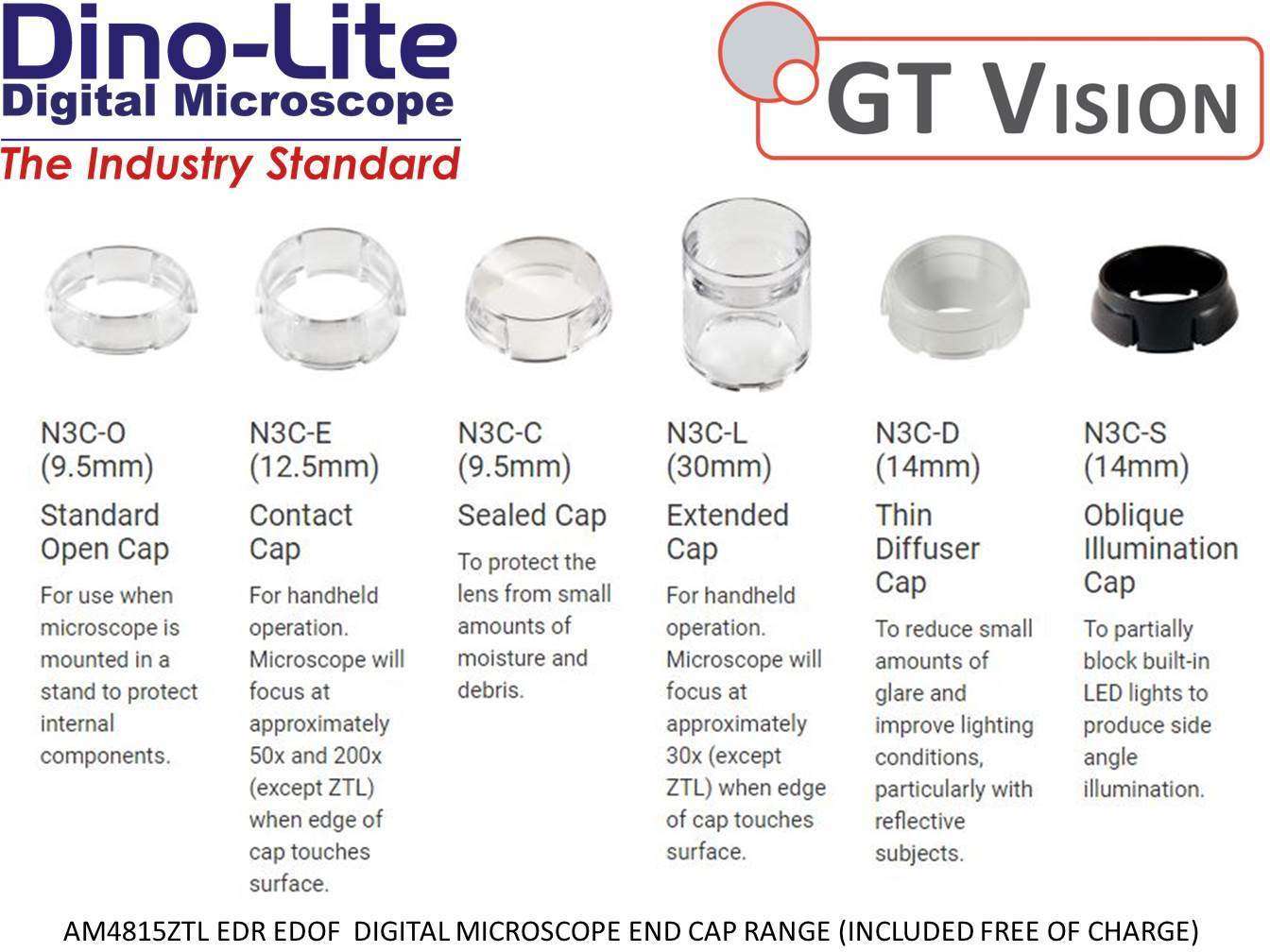 Dino-Lite
Digital Microscope
The Industry Standard

GT VISION

N3C-O
(9.5mm)
Standard Open Cap
For use when microscope is mounted in a stand to protect internal components.

N3C-E
(12.5mm)
Contact Cap
For handheld operation. Microscope will focus at approximately 50x and 200x (except ZTL) when edge of cap touches surface.

N3C-C
(9.5mm)
Sealed Cap
To protect the lens from small amounts of moisture and debris.

N3C-L
(30mm)
Extended Cap
For handheld operation. Microscope will focus at approximately 30x (except ZTL) when edge of cap touches surface.

N3C-D
(14mm)
Thin Diffuser Cap
To reduce small amounts of glare and improve lighting conditions, particularly with reflective subjects.

N3C-S
(14mm)
Oblique Illumination Cap
To partially block built-in LED lights to produce side angle illumination.

AM4815ZTL EDR EDOF DIGITAL MICROSCOPE END CAP RANGE (INCLUDED FREE OF CHARGE)